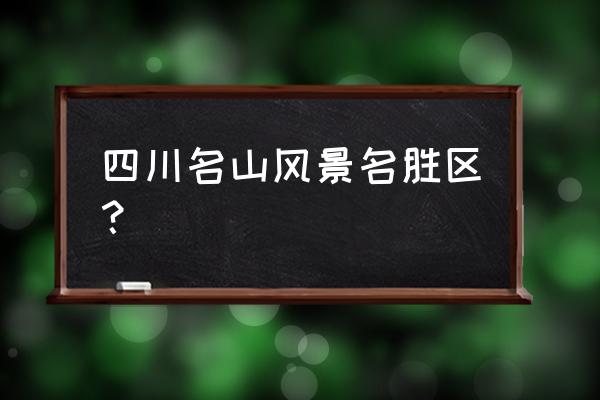 四川名山风景名胜区？